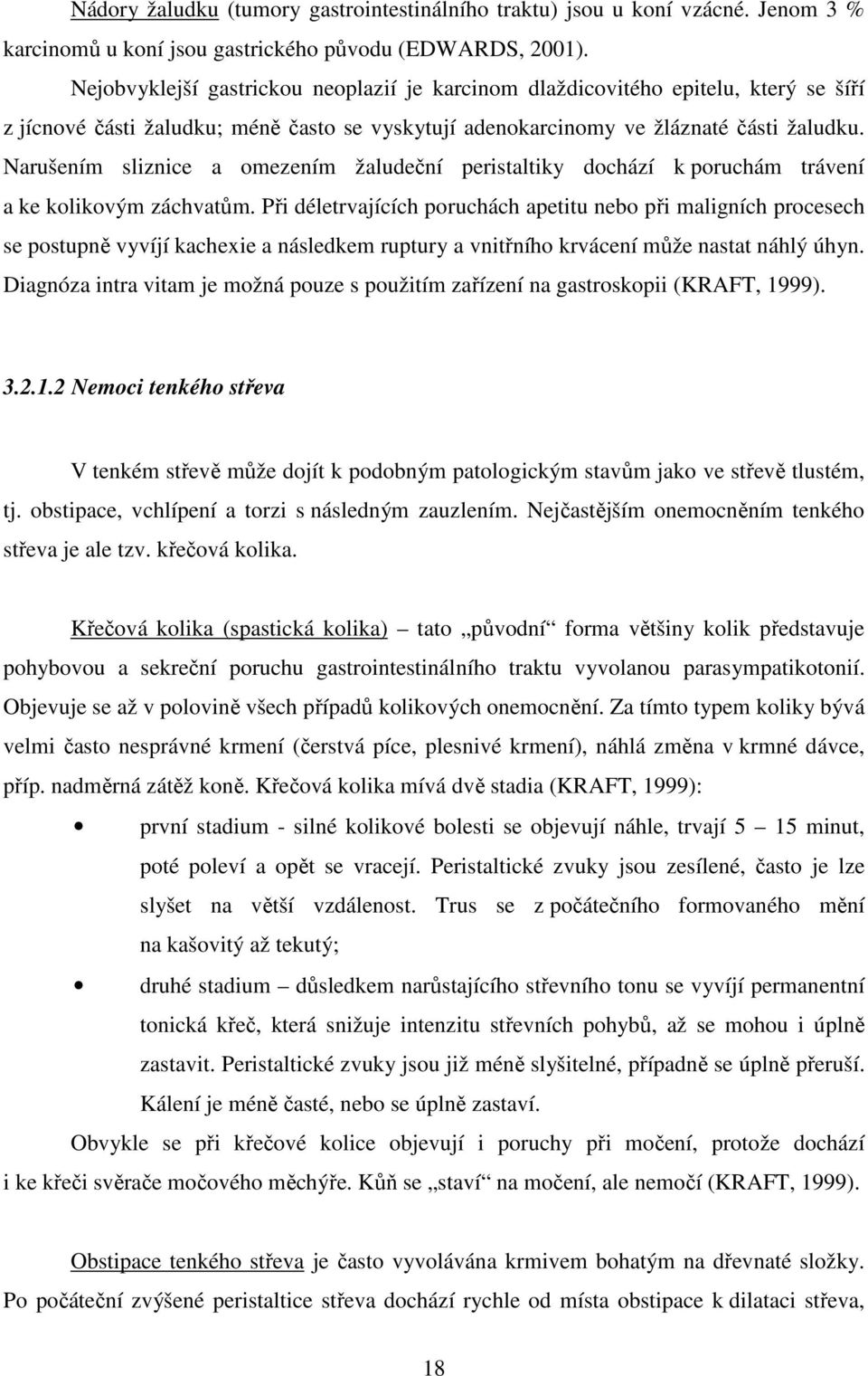 Nádory žaludku (tumory gastrointestinálního traktu) jsou u koní vzácné. Jenom 3 % karcinomů u koní jsou gastrického původu (EDWARDS, 2001).

Nejobvyklejší gastrickou neoplazií je karcinom dlaždicovitého epitelu, který se šíří z jícnové části žaludku; méně často se vyskytují adenokarcinomy ve žláznaté části žaludku. Narušením sliznice a omezením žaludeční peristaltiky dochází k poruchám trávení a ke kolikovým záchvatům. Při déletrvajících poruchách apetitu nebo při maligních procesech se postupně vyvíjí kachexie a následkem ruptury a vnitřního krvácení může nastat náhlý úhyn. Diagnóza intra vitam je možná pouze s použitím zařízení na gastroskopii (KRAFT, 1999).

3.2.1.2 Nemoci tenkého střeva

V tenkém střevě může dojít k podobným patologickým stavům jako ve střevě tlustém, tj. obstipace, vchlípení a torzi s následným zauzlením. Nejčastějším onemocněním tenkého střeva je ale tzv. křečová kolika.

Křečová kolika (spastická kolika) – tato „původní“ forma většiny kolik představuje pohybovou a sekreční poruchu gastrointestinálního traktu vyvolanou parasympatikotonií. Objevuje se až v polovině všech případů kolikových onemocnění. Za tímto typem koliky bývá velmi často nesprávné krmení (čerstvá píce, plesnivé krmení), náhlá změna v krmné dávce, příp. nadměrná zátěž koně. Křečová kolika mívá dvě stadia (KRAFT, 1999):

• první stadium - silné kolikové bolesti se objevují náhle, trvají 5 – 15 minut, poté poleví a opět se vracejí. Peristaltické zvuky jsou zesílené, často je lze slyšet na větší vzdálenost. Trus se z počátečního formovaného mění na kašovitý až tekutý;

• druhé stadium – důsledkem narůstajícího střevního tonu se vyvíjí permanentní tonická křeč, která snižuje intenzitu střevních pohybů, až se mohou i úplně zastavit. Peristaltické zvuky jsou již méně slyšitelné, případně se úplně přeruší. Kálení je méně časté, nebo se úplně zastaví.

Obvykle se při křečové kolice objevují i poruchy při močení, protože dochází i ke křeči svěrače močového měchýře. Kůň se „staví“ na močení, ale nemočí (KRAFT, 1999).

Obstipace tenkého střeva je často vyvolávána krmivem bohatým na dřevnaté složky. Po počáteční zvýšené peristaltice střeva dochází rychle od místa obstipace k dilataci střeva,

18